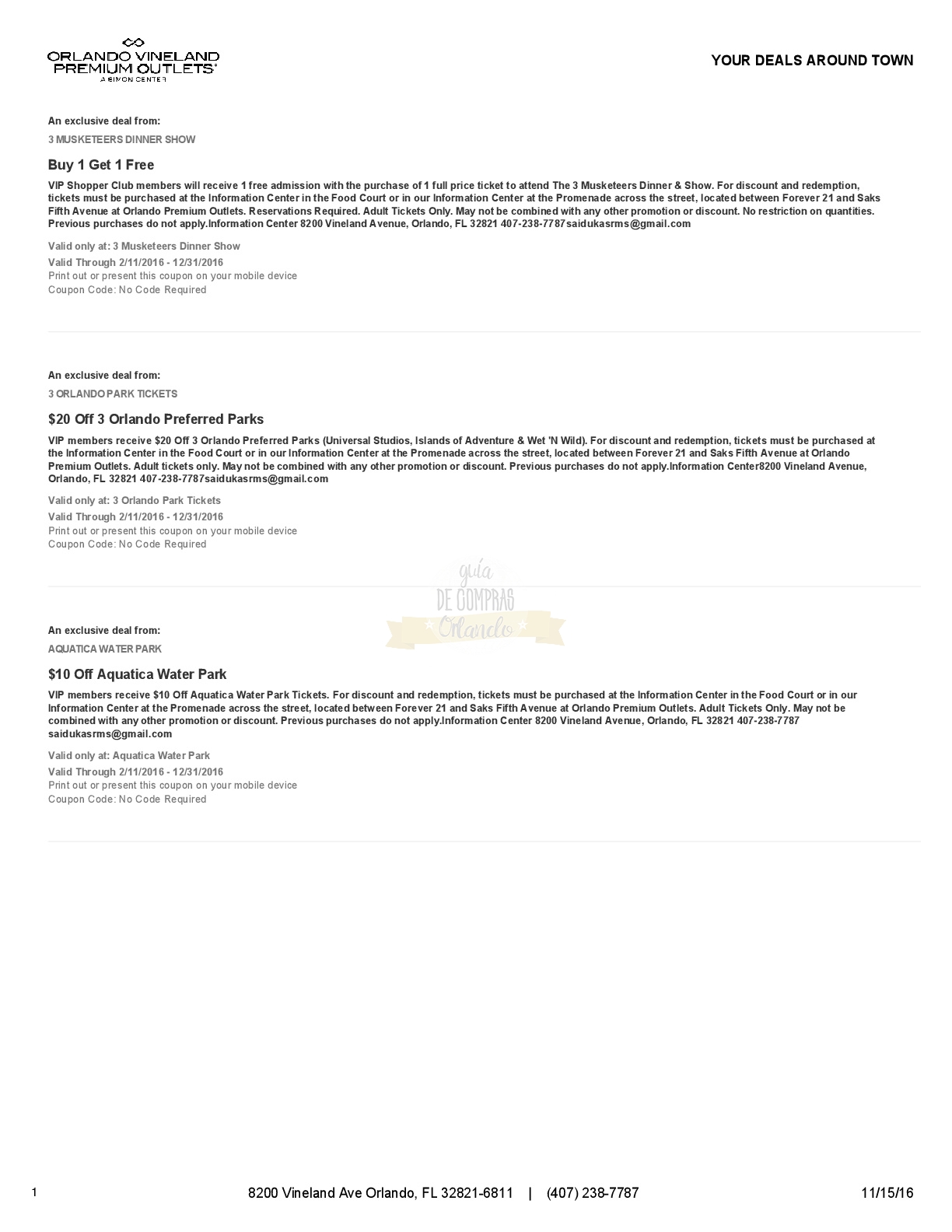 ORLANDO VINELAND PREMIUM OUTLETS®
A SIMON CENTER

YOUR DEALS AROUND TOWN

An exclusive deal from:

3 MUSKETEERS DINNER SHOW

Buy 1 Get 1 Free

VIP Shopper Club members will receive 1 free admission with the purchase of 1 full price ticket to attend The 3 Musketeers Dinner & Show. For discount and redemption, tickets must be purchased at the Information Center in the Food Court or in our Information Center at the Promenade across the street, located between Forever 21 and Saks Fifth Avenue at Orlando Premium Outlets. Reservations Required. Adult Tickets Only. May not be combined with any other promotion or discount. No restriction on quantities. Previous purchases do not apply.Information Center 8200 Vineland Avenue, Orlando, FL 32821 407-238-7787saidukasrms@gmail.com

Valid only at: 3 Musketeers Dinner Show
Valid Through 2/11/2016 - 12/31/2016
Print out or present this coupon on your mobile device
Coupon Code: No Code Required

An exclusive deal from:

3 ORLANDO PARK TICKETS

$20 Off 3 Orlando Preferred Parks

VIP members receive $20 Off 3 Orlando Preferred Parks (Universal Studios, Islands of Adventure & Wet 'N Wild). For discount and redemption, tickets must be purchased at the Information Center in the Food Court or in our Information Center at the Promenade across the street, located between Forever 21 and Saks Fifth Avenue at Orlando Premium Outlets. Adult tickets only. May not be combined with any other promotion or discount. Previous purchases do not apply.Information Center8200 Vineland Avenue, Orlando, FL 32821 407-238-7787saidukasrms@gmail.com

Valid only at: 3 Orlando Park Tickets
Valid Through 2/11/2016 - 12/31/2016
Print out or present this coupon on your mobile device
Coupon Code: No Code Required

guía
DE COMPRAS
Orlando

An exclusive deal from:

AQUATICA WATER PARK

$10 Off Aquatica Water Park

VIP members receive $10 Off Aquatica Water Park Tickets. For discount and redemption, tickets must be purchased at the Information Center in the Food Court or in our Information Center at the Promenade across the street, located between Forever 21 and Saks Fifth Avenue at Orlando Premium Outlets. Adult Tickets Only. May not be combined with any other promotion or discount. Previous purchases do not apply.Information Center 8200 Vineland Avenue, Orlando, FL 32821 407-238-7787 saidukasrms@gmail.com

Valid only at: Aquatica Water Park
Valid Through 2/11/2016 - 12/31/2016
Print out or present this coupon on your mobile device
Coupon Code: No Code Required

1

8200 Vineland Ave Orlando, FL 32821-6811 | (407) 238-7787

11/15/16